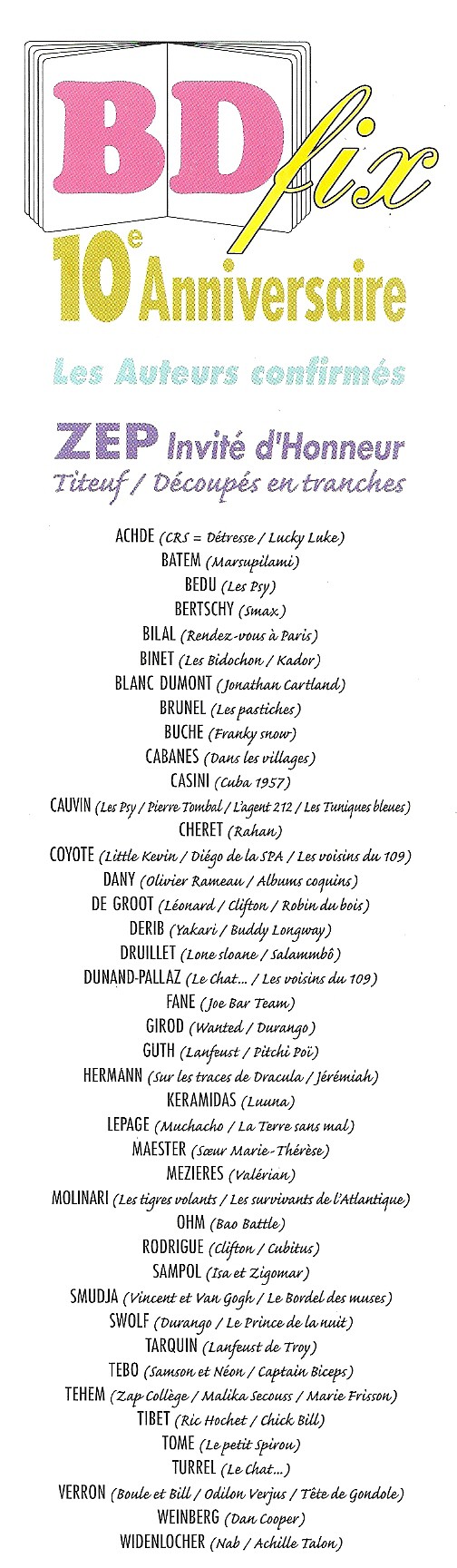 BD fix

10e Anniversaire

Les Auteurs confirmés

ZEP Invité d'Honneur
Titeuf / Découpés en tranches

ACHDE (CRS = Détresse / Lucky Luke)
BATEM (Marsupilami)
BEDU (Les Psy)
BERTSCHY (Smax)
BILAL (Rendez-vous à Paris)
BINET (Les Bidochon / Kador)
BLANC DUMONT (Jonathan Cartland)
BRUNEL (Les pastiches)
BUCHE (Franky snow)
CABANES (Dans les villages)
CASINI (Cuba 1957)
CAUVIN (Les Psy / Pierre Tombal / L'agent 212 / Les Tuniques bleues)
CHERET (Rahan)
COYOTE (Little Kevin / Diégo de la SPA / Les voisins du 109)
DANY (Olivier Rameau / Albums coquins)
DE GROOT (Léonard / Clifton / Robin du bois)
DERIB (Yakari / Buddy Longway)
DRUILLET (Lone sloane / Salammbô)
DUNAND-PALLAZ (Le Chat... / Les voisins du 109)
FANE (Joe Bar Team)
GIROD (Wanted / Durango)
GUTH (Lanfeust / Pitchi Poï)
HERMANN (Sur les traces de Dracula / Jérémiah)
KERAMIDAS (Luuna)
LEPAGE (Muchacho / La Terre sans mal)
MAESTER (Sœur Marie-Thérèse)
MEZIERES (Valérian)
MOLINARI (Les tigres volants / Les survivants de l'Atlantique)
OHM (Bao Battle)
RODRIGUE (Clifton / Cubitus)
SAMPOL (Isa et Zigomar)
SMUDJA (Vincent et Van Gogh / Le Bordel des muses)
SWOLF (Durango / Le Prince de la nuit)
TARQUIN (Lanfeust de Troy)
TEBO (Samson et Néon / Captain Biceps)
TEHEM (Zap Collège / Malika Secouss / Marie Frisson)
TIBET (Ric Hochet / Chick Bill)
TOME (Le petit Spirou)
TURREL (Le Chat...)
VERRON (Boule et Bill / Odilon Verjus / Tête de Gondole)
WEINBERG (Dan Cooper)
WIDENLOCHER (Nab / Achille Talon)